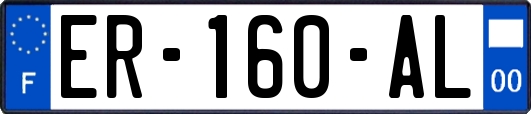 F
ER-160-AL
00